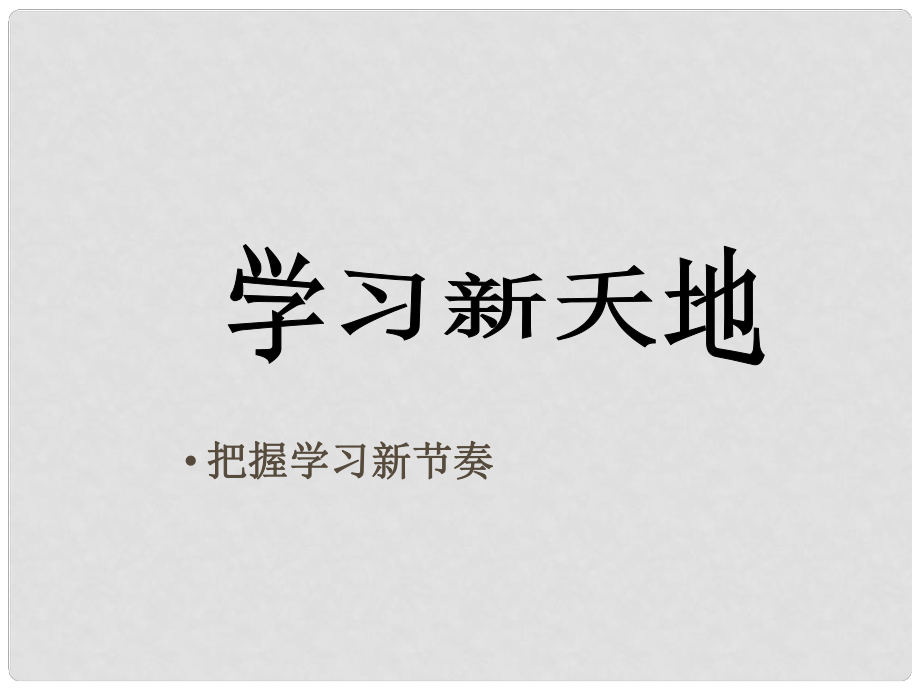 学习新天地

• 把握学习新节奏